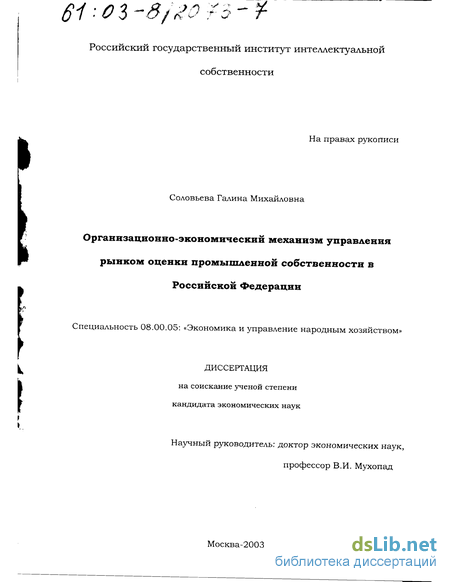 61:03-8/2073-7

Российский государственный институт интеллектуальной собственности

На правах рукописи

Соловьева Галина Михайловна

Организационно-экономический механизм управления рынком оценки промышленной собственности в Российской Федерации

Специальность 08.00.05: «Экономика и управление народным хозяйством»

ДИССЕРТАЦИЯ
на соискание ученой степени
кандидата экономических наук

Научный руководитель: доктор экономических наук,
профессор В.И. Мухопад

Москва-2003

dsLib.net
библиотека диссертаций